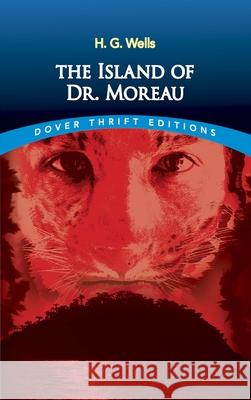 H. G. Wells

THE ISLAND OF DR. MOREAU

DOVER THRIFT EDITIONS

Kraina Książek